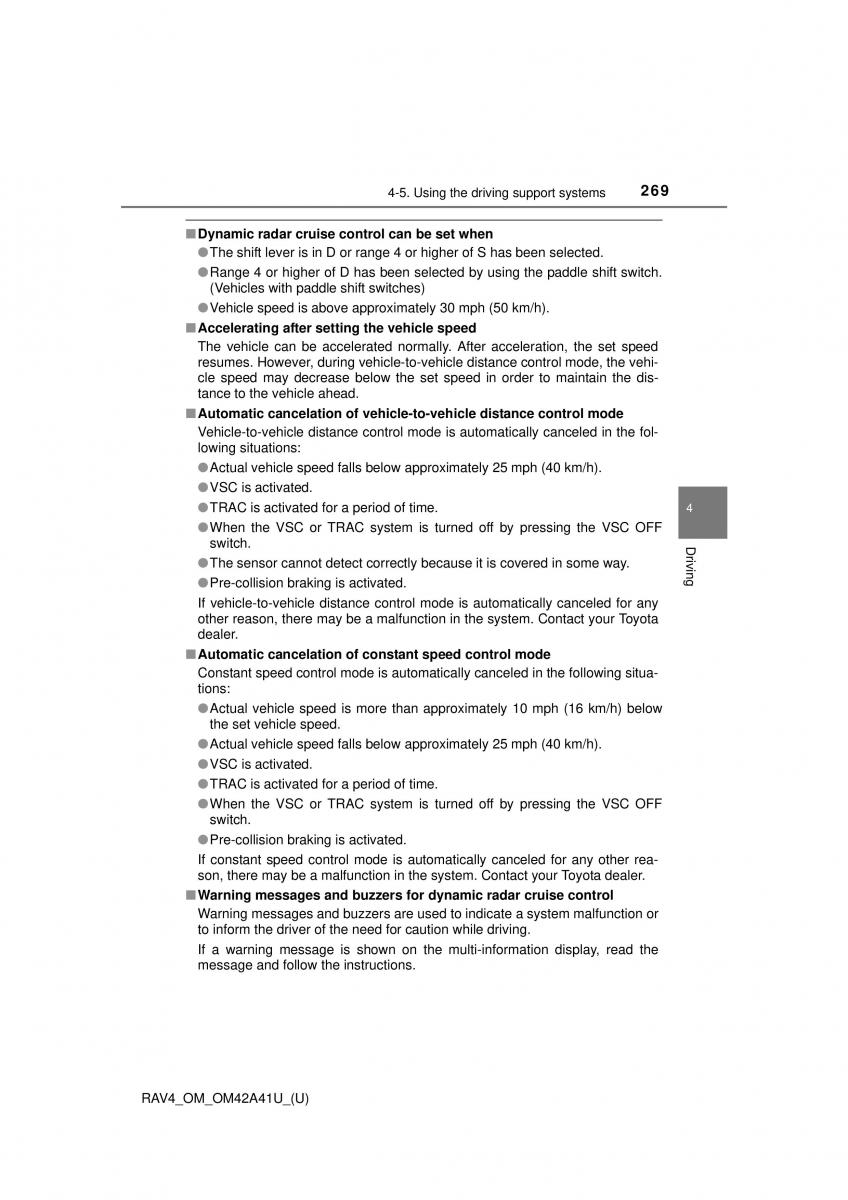 4-5. Using the driving support systems 269

■ Dynamic radar cruise control can be set when

● The shift lever is in D or range 4 or higher of S has been selected.

● Range 4 or higher of D has been selected by using the paddle shift switch. (Vehicles with paddle shift switches)

● Vehicle speed is above approximately 30 mph (50 km/h).

■ Accelerating after setting the vehicle speed

The vehicle can be accelerated normally. After acceleration, the set speed resumes. However, during vehicle-to-vehicle distance control mode, the vehicle speed may decrease below the set speed in order to maintain the distance to the vehicle ahead.

■ Automatic cancelation of vehicle-to-vehicle distance control mode

Vehicle-to-vehicle distance control mode is automatically canceled in the following situations:

● Actual vehicle speed falls below approximately 25 mph (40 km/h).

● VSC is activated.

● TRAC is activated for a period of time.

● When the VSC or TRAC system is turned off by pressing the VSC OFF switch.

● The sensor cannot detect correctly because it is covered in some way.

● Pre-collision braking is activated.

If vehicle-to-vehicle distance control mode is automatically canceled for any other reason, there may be a malfunction in the system. Contact your Toyota dealer.

■ Automatic cancelation of constant speed control mode

Constant speed control mode is automatically canceled in the following situations:

● Actual vehicle speed is more than approximately 10 mph (16 km/h) below the set vehicle speed.

● Actual vehicle speed falls below approximately 25 mph (40 km/h).

● VSC is activated.

● TRAC is activated for a period of time.

● When the VSC or TRAC system is turned off by pressing the VSC OFF switch.

● Pre-collision braking is activated.

If constant speed control mode is automatically canceled for any other reason, there may be a malfunction in the system. Contact your Toyota dealer.

■ Warning messages and buzzers for dynamic radar cruise control

Warning messages and buzzers are used to indicate a system malfunction or to inform the driver of the need for caution while driving.

If a warning message is shown on the multi-information display, read the message and follow the instructions.

4

Driving

RAV4_OM_OM42A41U_(U)